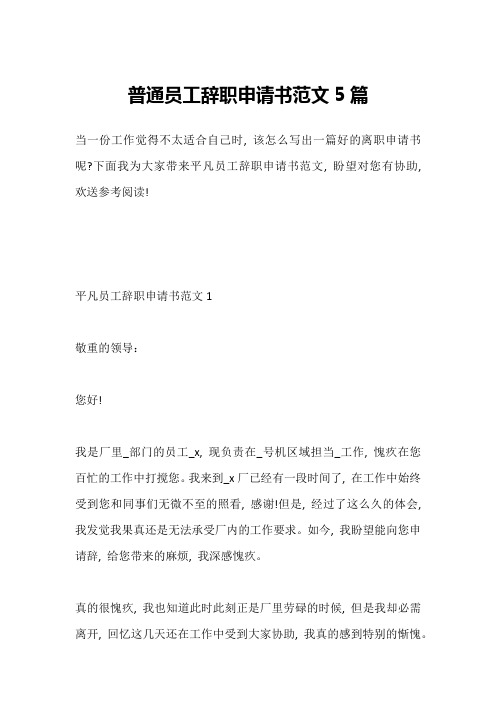 普通员工辞职申请书范文 5 篇

当一份工作觉得不太适合自己时，该怎么写出一篇好的离职申请书呢?下面我为大家带来平凡员工辞职申请书范文，盼望对您有协助，欢送参考阅读!

平凡员工辞职申请书范文 1

敬重的领导：

您好!

我是厂里_部门的员工_x，现负责在_号机区域担当_工作，愧疚在您百忙的工作中打搅您。我来到_x 厂已经有一段时间了，在工作中始终受到您和同事们无微不至的照看，感谢!但是，经过了这么久的体会，我发觉我果真还是无法承受厂内的工作要求。如今，我盼望能向您申请辞，给您带来的麻烦，我深感愧疚。

真的很愧疚，我也知道此时此刻正是厂里劳碌的时候，但是我却必需离开，回忆这几天还在工作中受到大家协助，我真的感到特别的惭愧。